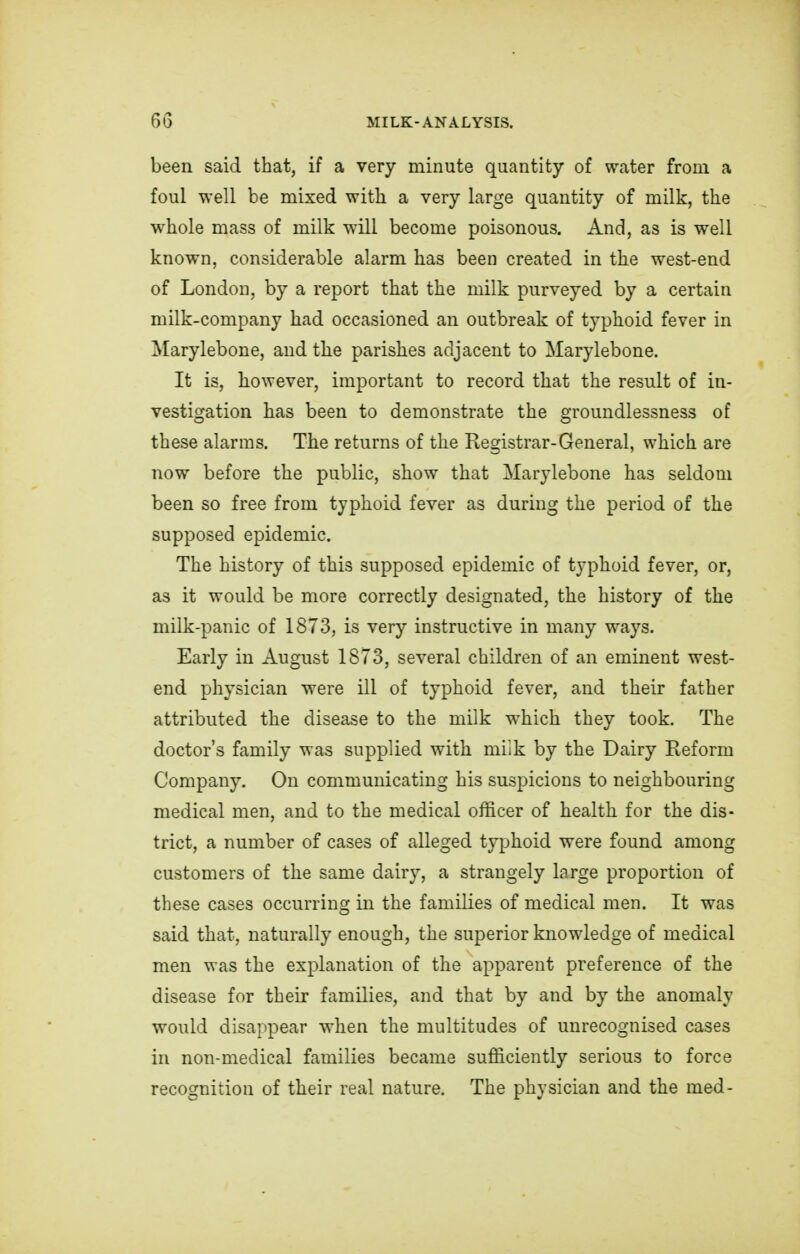 66 MILK-ANALYSIS.

been said that, if a very minute quantity of water from a foul well be mixed with a very large quantity of milk, the whole mass of milk will become poisonous. And, as is well known, considerable alarm has been created in the west-end of London, by a report that the milk purveyed by a certain milk-company had occasioned an outbreak of typhoid fever in Marylebone, and the parishes adjacent to Marylebone.

It is, however, important to record that the result of investigation has been to demonstrate the groundlessness of these alarms. The returns of the Registrar-General, which are now before the public, show that Marylebone has seldom been so free from typhoid fever as during the period of the supposed epidemic.

The history of this supposed epidemic of typhoid fever, or, as it would be more correctly designated, the history of the milk-panic of 1873, is very instructive in many ways.

Early in August 1873, several children of an eminent west-end physician were ill of typhoid fever, and their father attributed the disease to the milk which they took. The doctor's family was supplied with milk by the Dairy Reform Company. On communicating his suspicions to neighbouring medical men, and to the medical officer of health for the district, a number of cases of alleged typhoid were found among customers of the same dairy, a strangely large proportion of these cases occurring in the families of medical men. It was said that, naturally enough, the superior knowledge of medical men was the explanation of the apparent preference of the disease for their families, and that by and by the anomaly would disappear when the multitudes of unrecognised cases in non-medical families became sufficiently serious to force recognition of their real nature. The physician and the med-